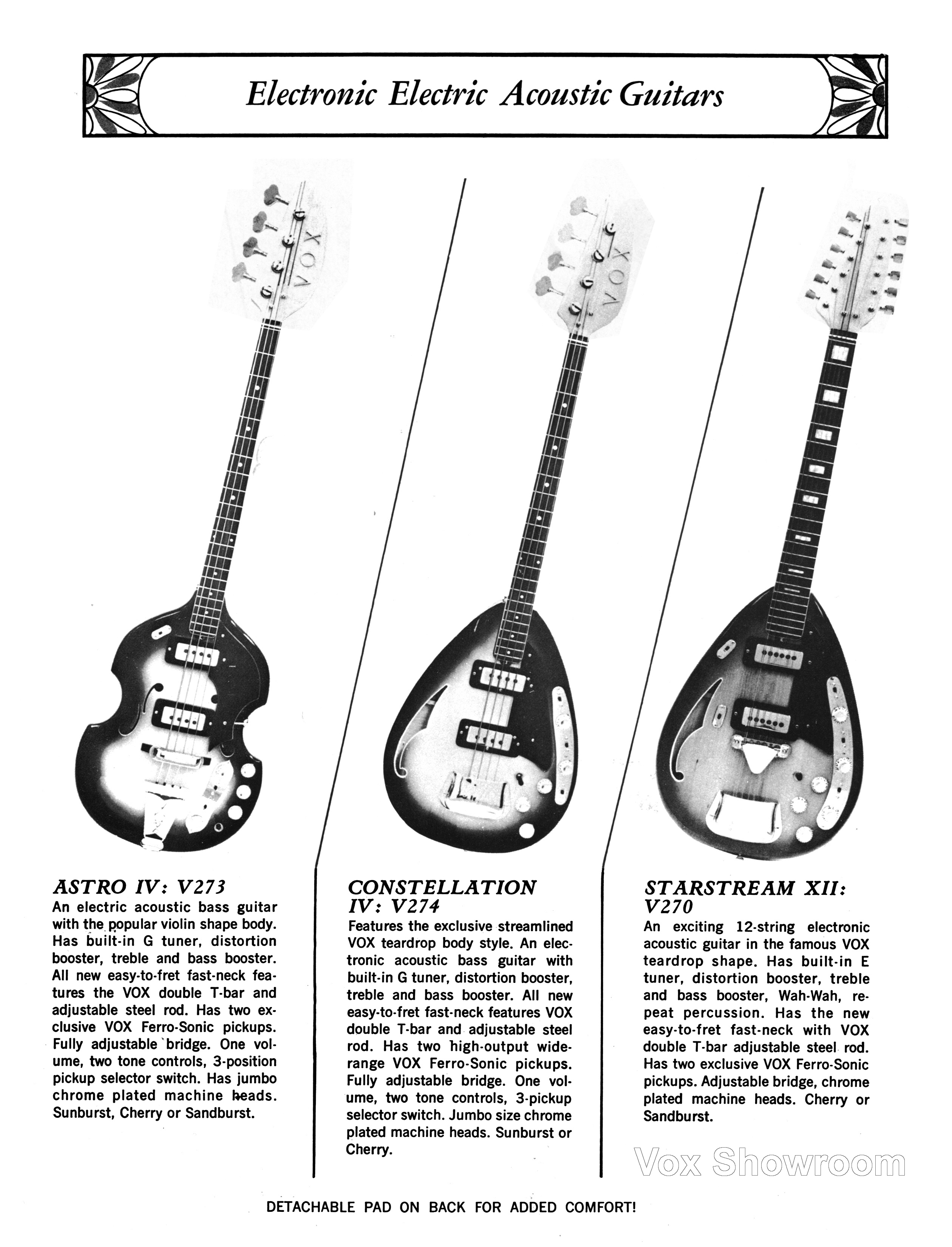 Electronic Electric Acoustic Guitars

VOX

VOX

ASTRO IV: V273
An electric acoustic bass guitar with the popular violin shape body. Has built-in G tuner, distortion booster, treble and bass booster. All new easy-to-fret fast-neck features the VOX double T-bar and adjustable steel rod. Has two exclusive VOX Ferro-Sonic pickups. Fully adjustable bridge. One volume, two tone controls, 3-position pickup selector switch. Has jumbo chrome plated machine heads. Sunburst, Cherry or Sandburst.

CONSTELLATION IV: V274
Features the exclusive streamlined VOX teardrop body style. An electronic acoustic bass guitar with built-in G tuner, distortion booster, treble and bass booster. All new easy-to-fret fast-neck features VOX double T-bar and adjustable steel rod. Has two high-output wide-range VOX Ferro-Sonic pickups. Fully adjustable bridge. One volume, two tone controls, 3-pickup selector switch. Jumbo size chrome plated machine heads. Sunburst or Cherry.

STARSTREAM XII: V270
An exciting 12-string electronic acoustic guitar in the famous VOX teardrop shape. Has built-in E tuner, distortion booster, treble and bass booster, Wah-Wah, repeat percussion. Has the new easy-to-fret fast-neck with VOX double T-bar adjustable steel rod. Has two exclusive VOX Ferro-Sonic pickups. Adjustable bridge, chrome plated machine heads. Cherry or Sandburst.

DETACHABLE PAD ON BACK FOR ADDED COMFORT!

Vox Showroom